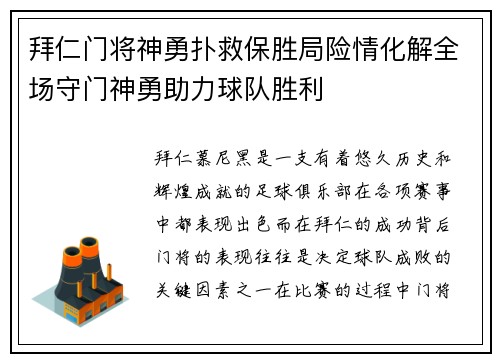 拜仁门将神勇扑救保胜局险情化解全场守门神勇助力球队胜利

拜仁慕尼黑是一支有着悠久历史和辉煌成就的足球俱乐部在各项赛事中都表现出色而在拜仁的成功背后门将的表现往往是决定球队成败的关键因素之一在比赛的过程中门将